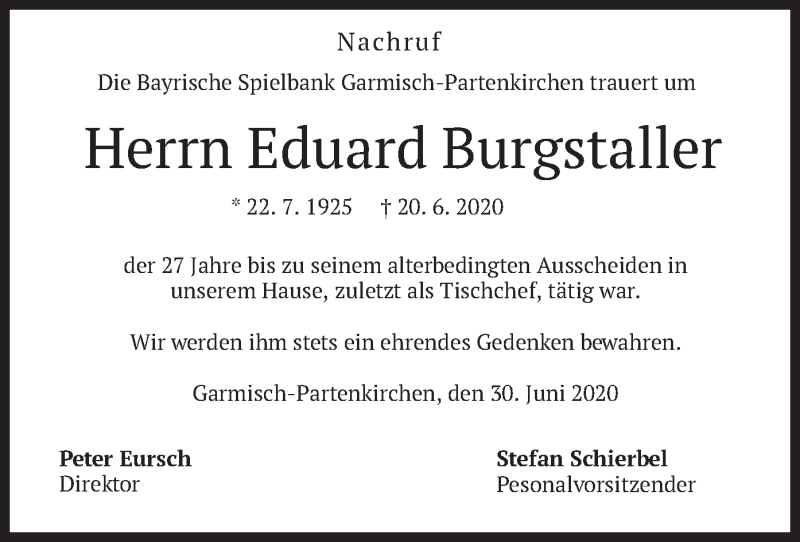 Nachruf

Die Bayrische Spielbank Garmisch-Partenkirchen trauert um

Herrn Eduard Burgstaller

* 22. 7. 1925 † 20. 6. 2020

der 27 Jahre bis zu seinem alterbedingten Ausscheiden in unserem Hause, zuletzt als Tischchef, tätig war.

Wir werden ihm stets ein ehrendes Gedenken bewahren.

Garmisch-Partenkirchen, den 30. Juni 2020

Peter Eursch
Direktor

Stefan Schierbel
Pesonalvorsitzender